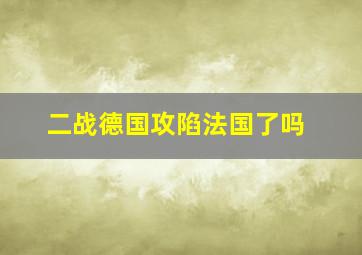 二战德国攻陷法国了吗